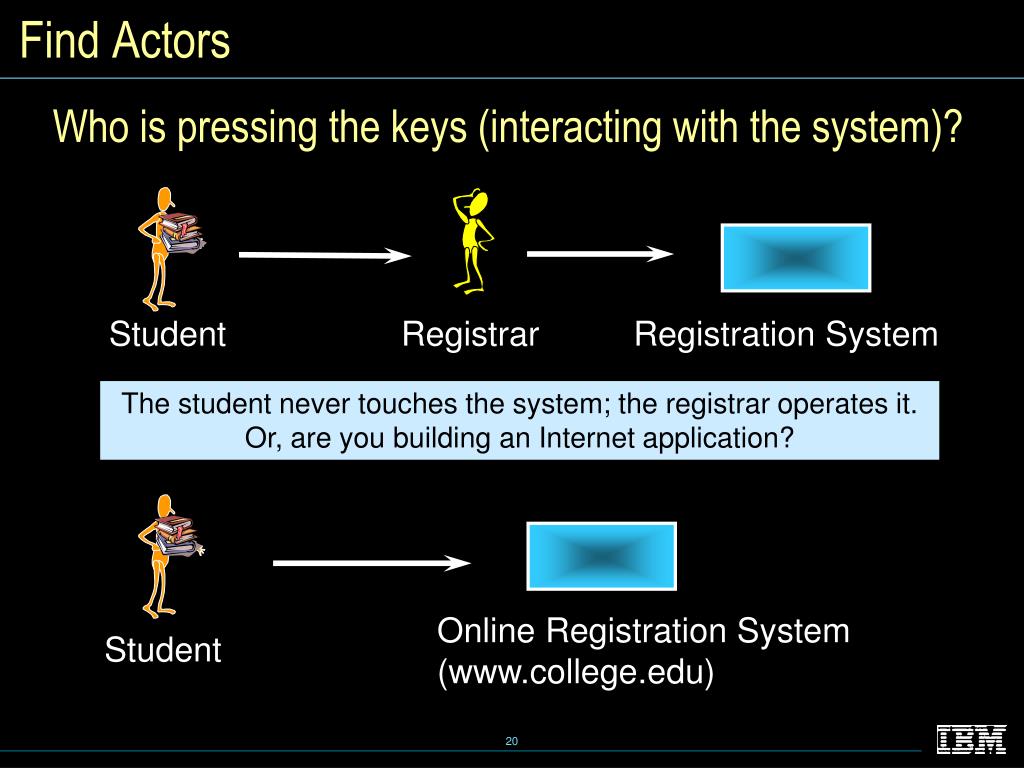 Find Actors

Who is pressing the keys (interacting with the system)?

Student

Registrar

Registration System

The student never touches the system; the registrar operates it. Or, are you building an Internet application?

Student

Online Registration System (www.college.edu)

20

IBM